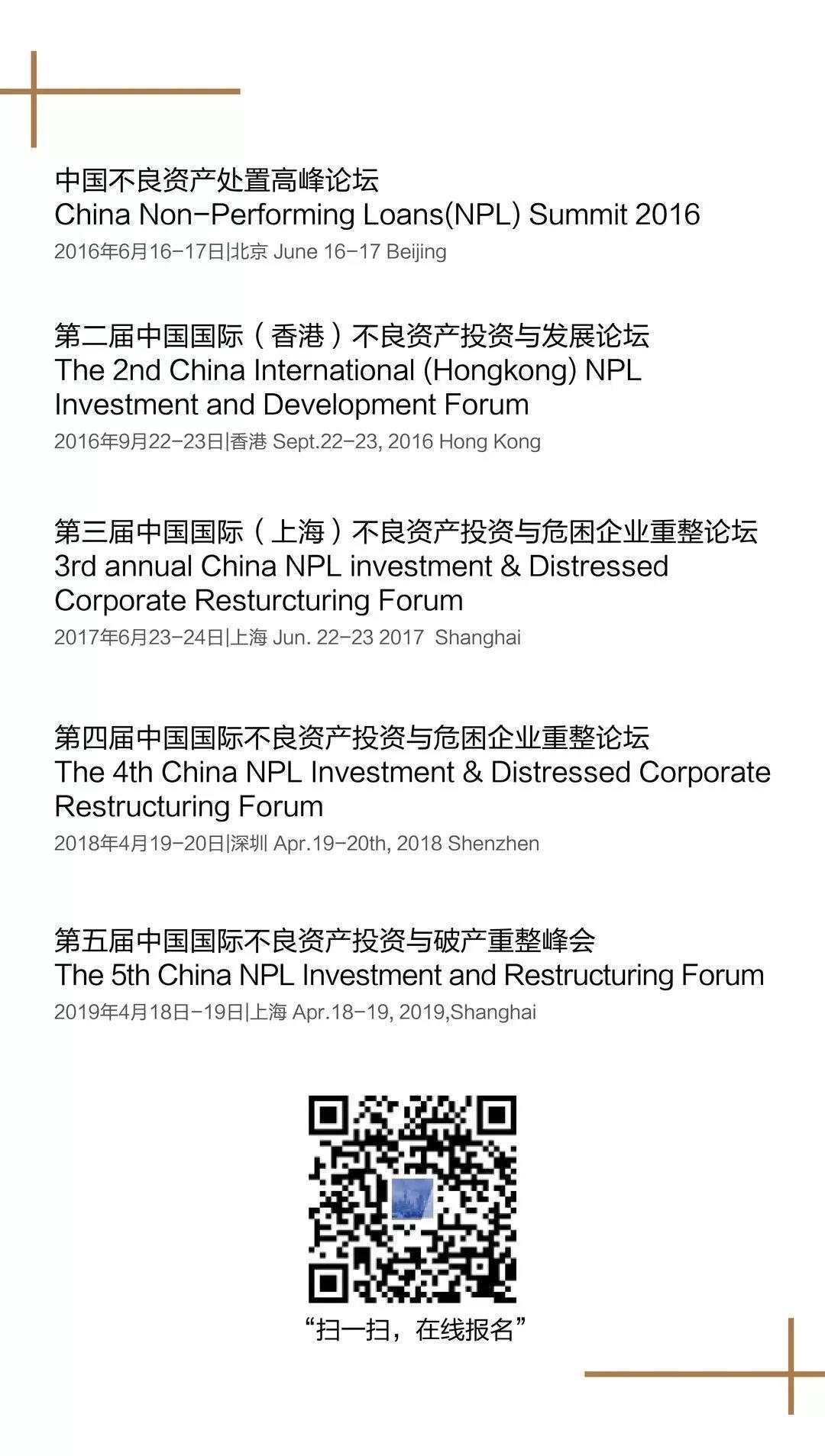 中国不良资产处置高峰论坛
China Non-Performing Loans(NPL) Summit 2016
2016年6月16-17日|北京 June 16-17 Beijing

第二届中国国际（香港）不良资产投资与发展论坛
The 2nd China International (Hongkong) NPL Investment and Development Forum
2016年9月22-23日|香港 Sept.22-23, 2016 Hong Kong

第三届中国国际（上海）不良资产投资与危困企业重整论坛
3rd annual China NPL investment & Distressed Corporate Resturcturing Forum
2017年6月23-24日|上海 Jun. 22-23 2017 Shanghai

第四届中国国际不良资产投资与危困企业重整论坛
The 4th China NPL Investment & Distressed Corporate Restructuring Forum
2018年4月19-20日|深圳 Apr.19-20th, 2018 Shenzhen

第五届中国国际不良资产投资与破产重整峰会
The 5th China NPL Investment and Restructuring Forum
2019年4月18日-19日|上海 Apr.18-19, 2019,Shanghai

“扫一扫，在线报名”